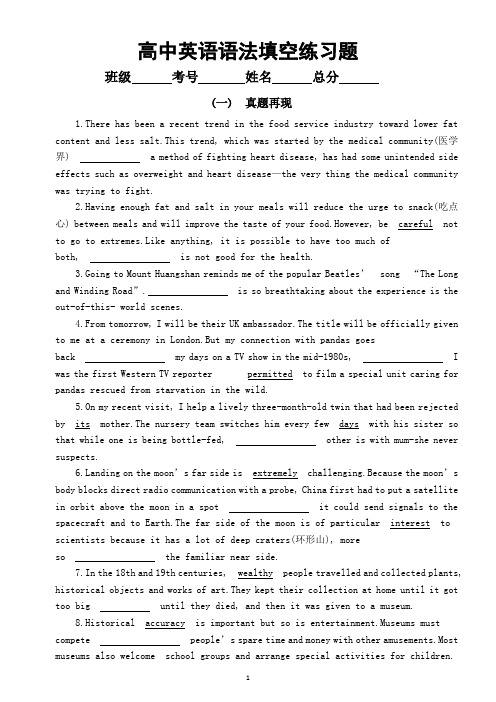 高中英语语法填空练习题

班级______考号______姓名______总分______

（一） 真题再现

1. There has been a recent trend in the food service industry toward lower fat content and less salt. This trend, which was started by the medical community(医学界) __________ a method of fighting heart disease, has had some unintended side effects such as overweight and heart disease—the very thing the medical community was trying to fight.

2. Having enough fat and salt in your meals will reduce the urge to snack(吃点心) between meals and will improve the taste of your food. However, be careful not to go to extremes. Like anything, it is possible to have too much of both, __________ is not good for the health.

3. Going to Mount Huangshan reminds me of the popular Beatles' song "The Long and Winding Road". __________ is so breathtaking about the experience is the out-of-this- world scenes.

4. From tomorrow, I will be their UK ambassador. The title will be officially given to me at a ceremony in London. But my connection with pandas goes back __________ my days on a TV show in the mid-1980s, __________ I was the first Western TV reporter permitted to film a special unit caring for pandas rescued from starvation in the wild.

5. On my recent visit, I help a lively three-month-old twin that had been rejected by its mother. The nursery team switches him every few days with his sister so that while one is being bottle-fed, __________ other is with mum-she never suspects.

6. Landing on the moon's far side is extremely challenging. Because the moon's body blocks direct radio communication with a probe, China first had to put a satellite in orbit above the moon in a spot __________ it could send signals to the spacecraft and to Earth. The far side of the moon is of particular interest to scientists because it has a lot of deep craters(环形山), more so __________ the familiar near side.

7. In the 18th and 19th centuries, wealthy people travelled and collected plants, historical objects and works of art. They kept their collection at home until it got too big __________ until they died, and then it was given to a museum.

8. Historical accuracy is important but so is entertainment. Museums must compete __________ people's spare time and money with other amusements. Most museums also welcome school groups and arrange special activities for children.

1